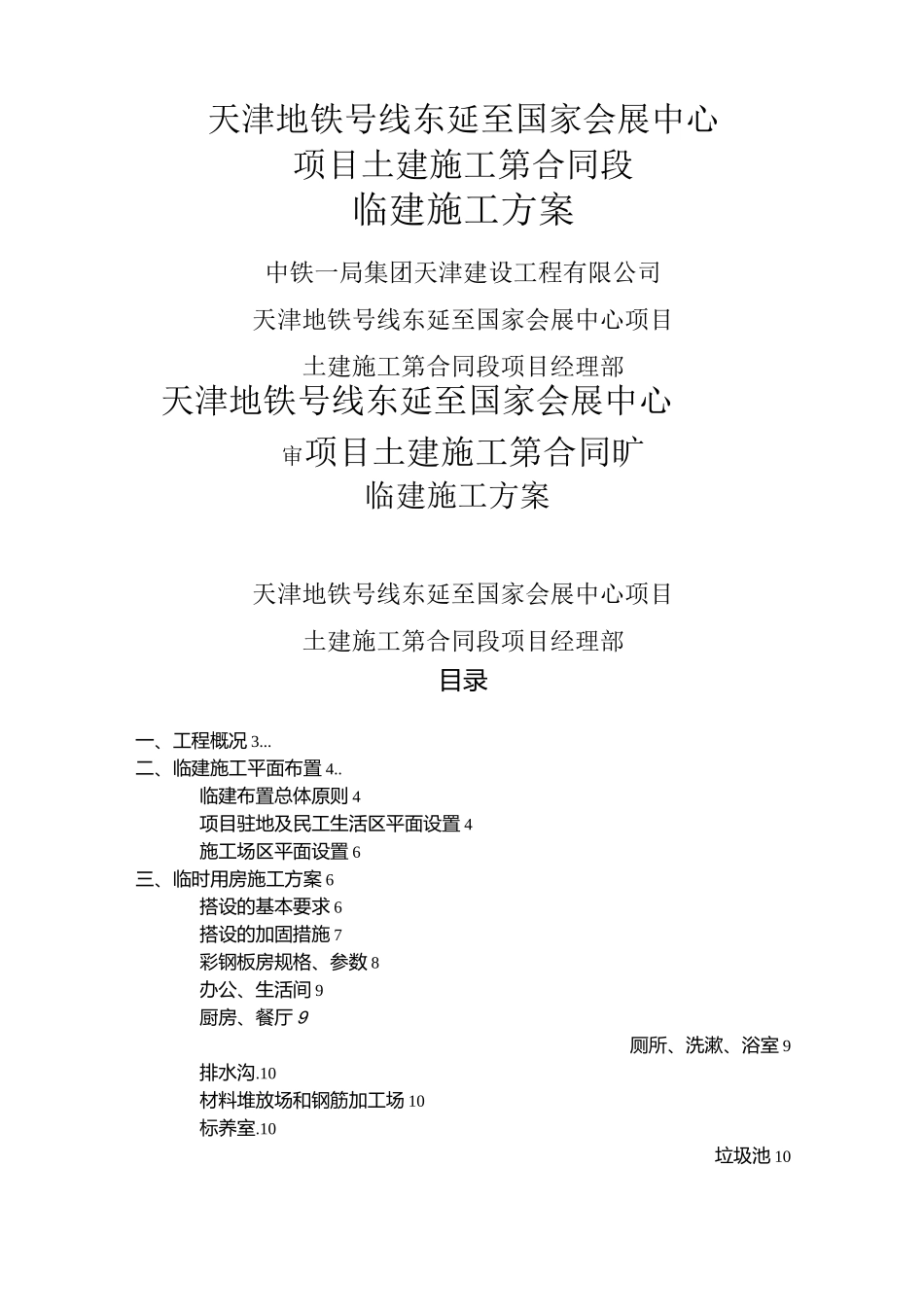 天津地铁号线东延至国家会展中心
项目土建施工第合同段
临建施工方案

中铁一局集团天津建设工程有限公司

天津地铁号线东延至国家会展中心项目

土建施工第合同段项目经理部

天津地铁号线东延至国家会展中心

审项目土建施工第合同旷

临建施工方案

天津地铁号线东延至国家会展中心项目

土建施工第合同段项目经理部

目录

一、工程概况 3...
二、临建施工平面布置 4..
临建布置总体原则 4
项目驻地及民工生活区平面设置 4
施工场区平面设置 6
三、临时用房施工方案 6
搭设的基本要求 6
搭设的加固措施 7
彩钢板房规格、参数 8
办公、生活间 9
厨房、餐厅 9
厕所、洗漱、浴室 9
排水沟.10
材料堆放场和钢筋加工场 10
标养室.10
垃圾池 10